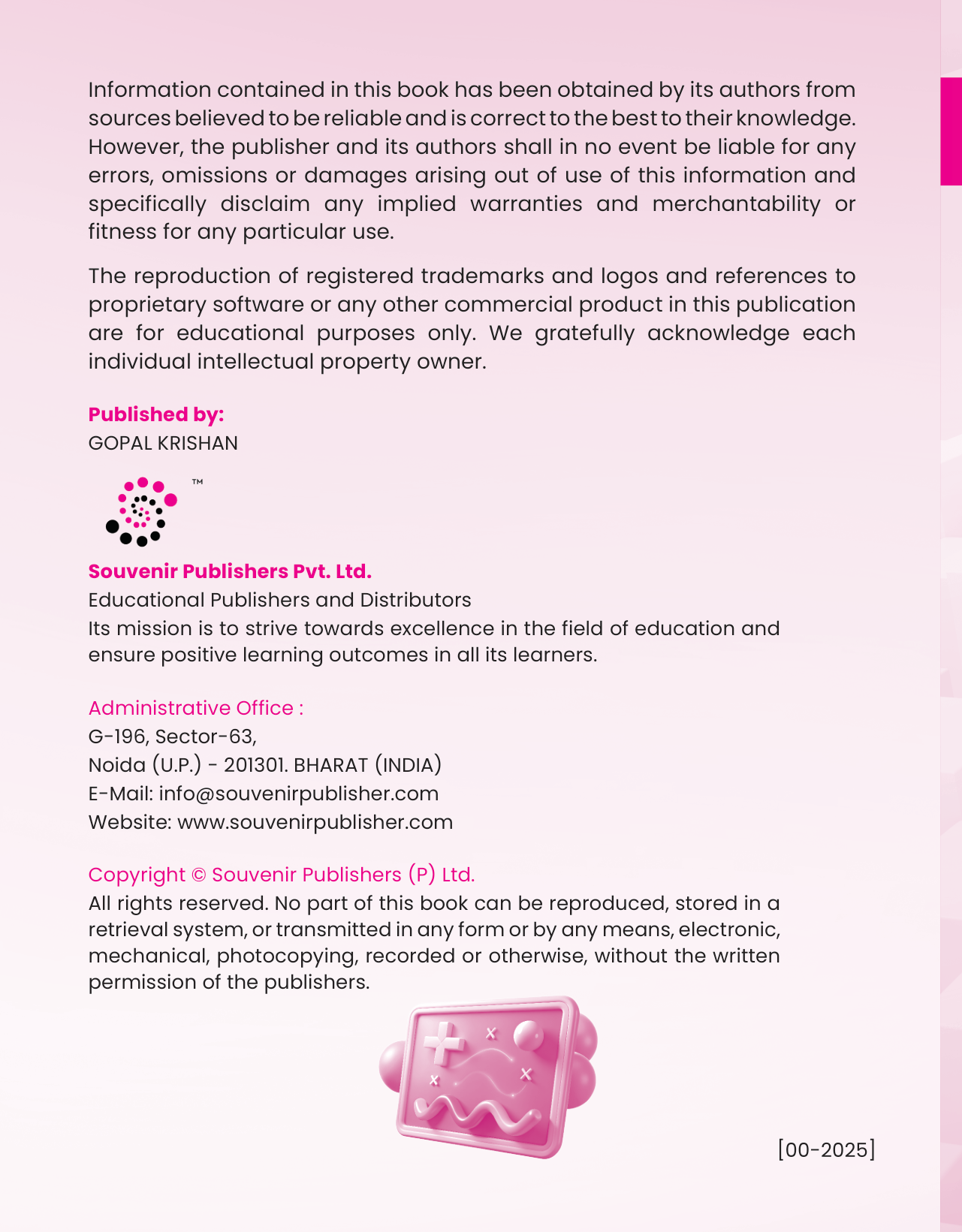 Information contained in this book has been obtained by its authors from sources believed to be reliable and is correct to the best to their knowledge. However, the publisher and its authors shall in no event be liable for any errors, omissions or damages arising out of use of this information and specifically disclaim any implied warranties and merchantability or fitness for any particular use.

The reproduction of registered trademarks and logos and references to proprietary software or any other commercial product in this publication are for educational purposes only. We gratefully acknowledge each individual intellectual property owner.

Published by:
GOPAL KRISHAN

™

Souvenir Publishers Pvt. Ltd.
Educational Publishers and Distributors
Its mission is to strive towards excellence in the field of education and ensure positive learning outcomes in all its learners.

Administrative Office :
G-196, Sector-63,
Noida (U.P.) - 201301. BHARAT (INDIA)
E-Mail: info@souvenirpublisher.com
Website: www.souvenirpublisher.com

Copyright © Souvenir Publishers (P) Ltd.
All rights reserved. No part of this book can be reproduced, stored in a retrieval system, or transmitted in any form or by any means, electronic, mechanical, photocopying, recorded or otherwise, without the written permission of the publishers.

[00-2025]